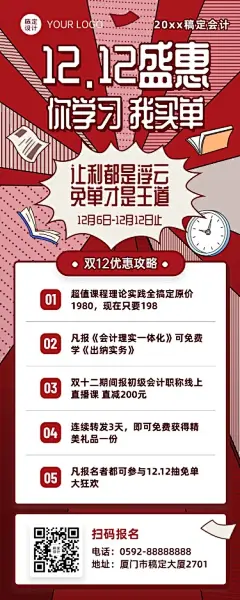 稿定设计 YOUR LOGO

20xx稿定会计

12.12盛惠

你学习 我买单

让利都是浮云
免单才是王道

12月6日-12月12日止

双12优惠攻略

01 超值课程理论实践全搞定原价1980，现在只要198

02 凡报《会计理实一体化》可免费学《出纳实务》

03 双十二期间报初级会计职称线上直播课 直减200元

04 连续转发3天，即可免费获得精美礼品一份

05 凡报名者都可参与12.12抽免单大狂欢

扫码报名

电话：0592-88888888
地址：厦门市稿定大厦2701